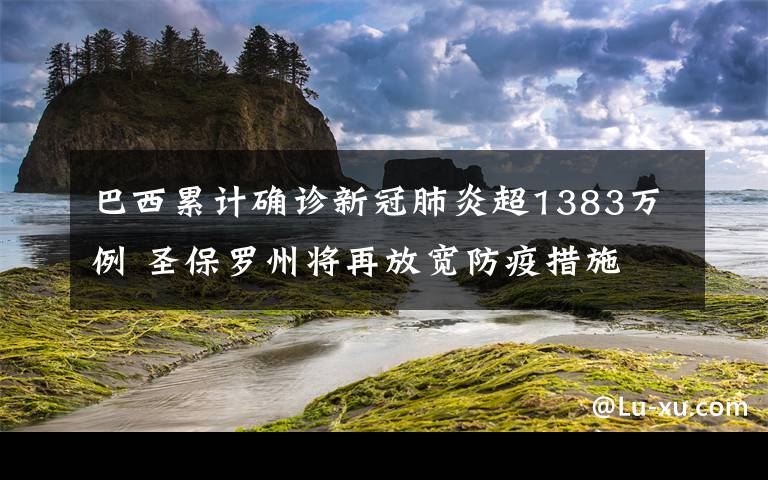 巴西累计确诊新冠肺炎超1383万例 圣保罗州将再放宽防疫措施

@Lu-xu.com